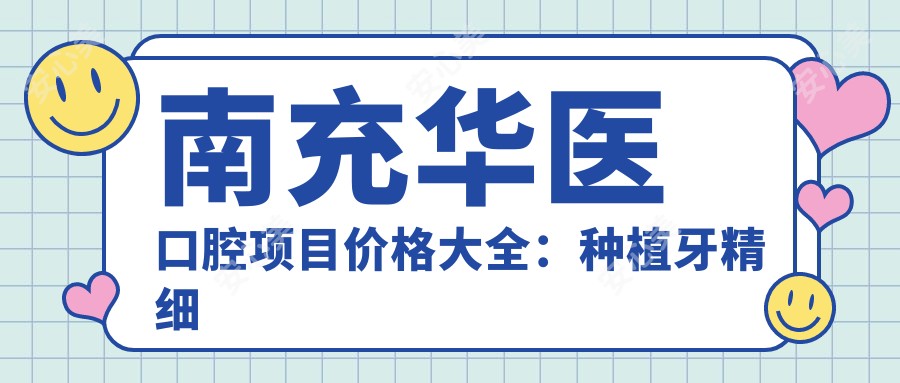 南充华医

口腔项目价格大全：种植牙精细